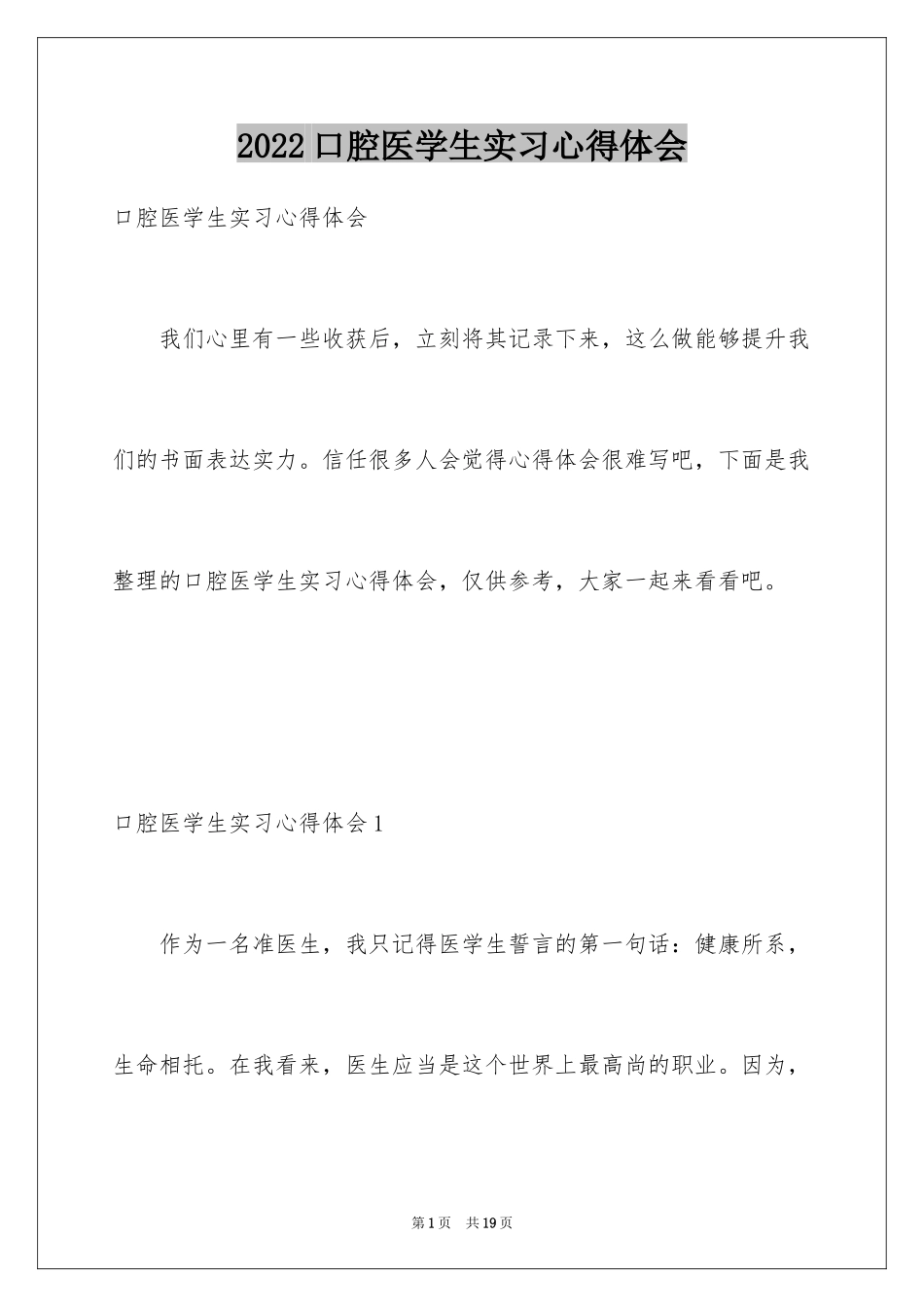 2022口腔医学生实习心得体会

口腔医学生实习心得体会

我们心里有一些收获后，立刻将其记录下来，这么做能够提升我们的书面表达实力。信任很多人会觉得心得体会很难写吧，下面是我整理的口腔医学生实习心得体会，仅供参考，大家一起来看看吧。

口腔医学生实习心得体会1

作为一名准医生，我只记得医学生誓言的第一句话：健康所系，生命相托。在我看来，医生应当是这个世界上最高尚的职业。因为，

第1页 共19页